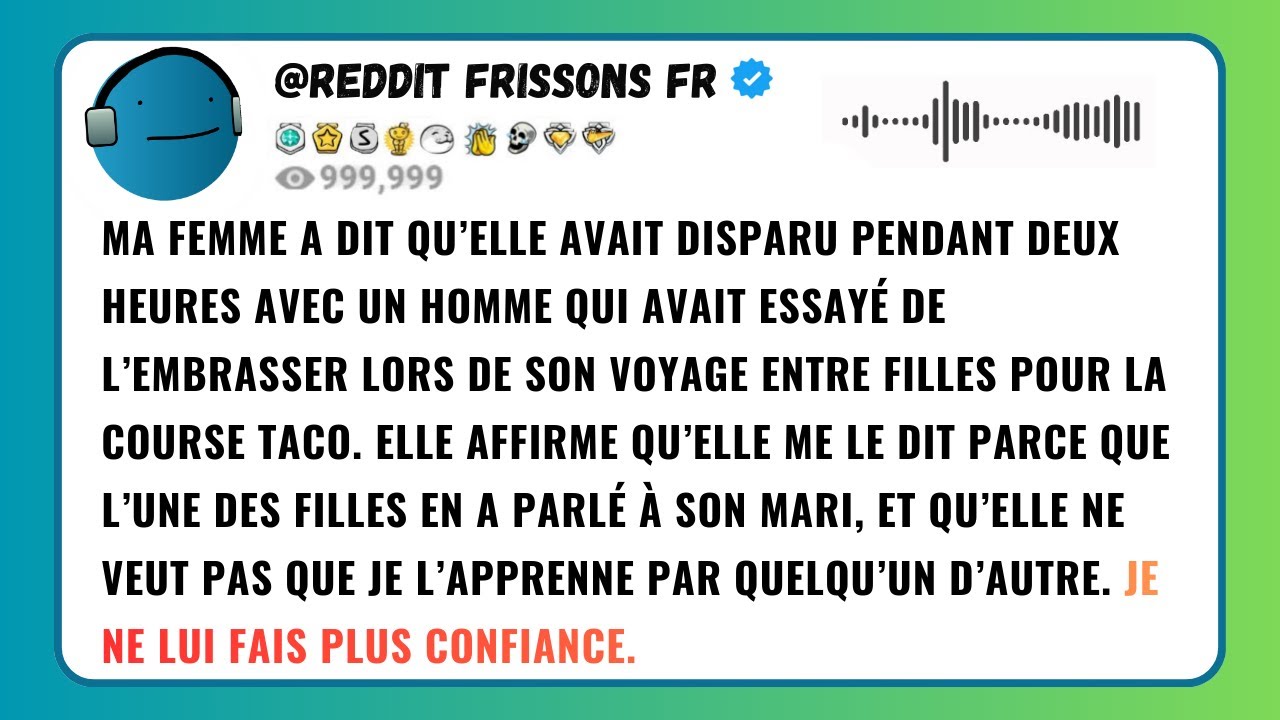 @REDDIT FRISSONS FR

999,999

MA FEMME A DIT QU'ELLE AVAIT DISPARU PENDANT DEUX HEURES AVEC UN HOMME QUI AVAIT ESSAYÉ DE L'EMBRASSER LORS DE SON VOYAGE ENTRE FILLES POUR LA COURSE TACO. ELLE AFFIRME QU'ELLE ME LE DIT PARCE QUE L'UNE DES FILLES EN A PARLÉ À SON MARI, ET QU'ELLE NE VEUT PAS QUE JE L'APPRENNE PAR QUELQU'UN D'AUTRE. JE NE LUI FAIS PLUS CONFIANCE.